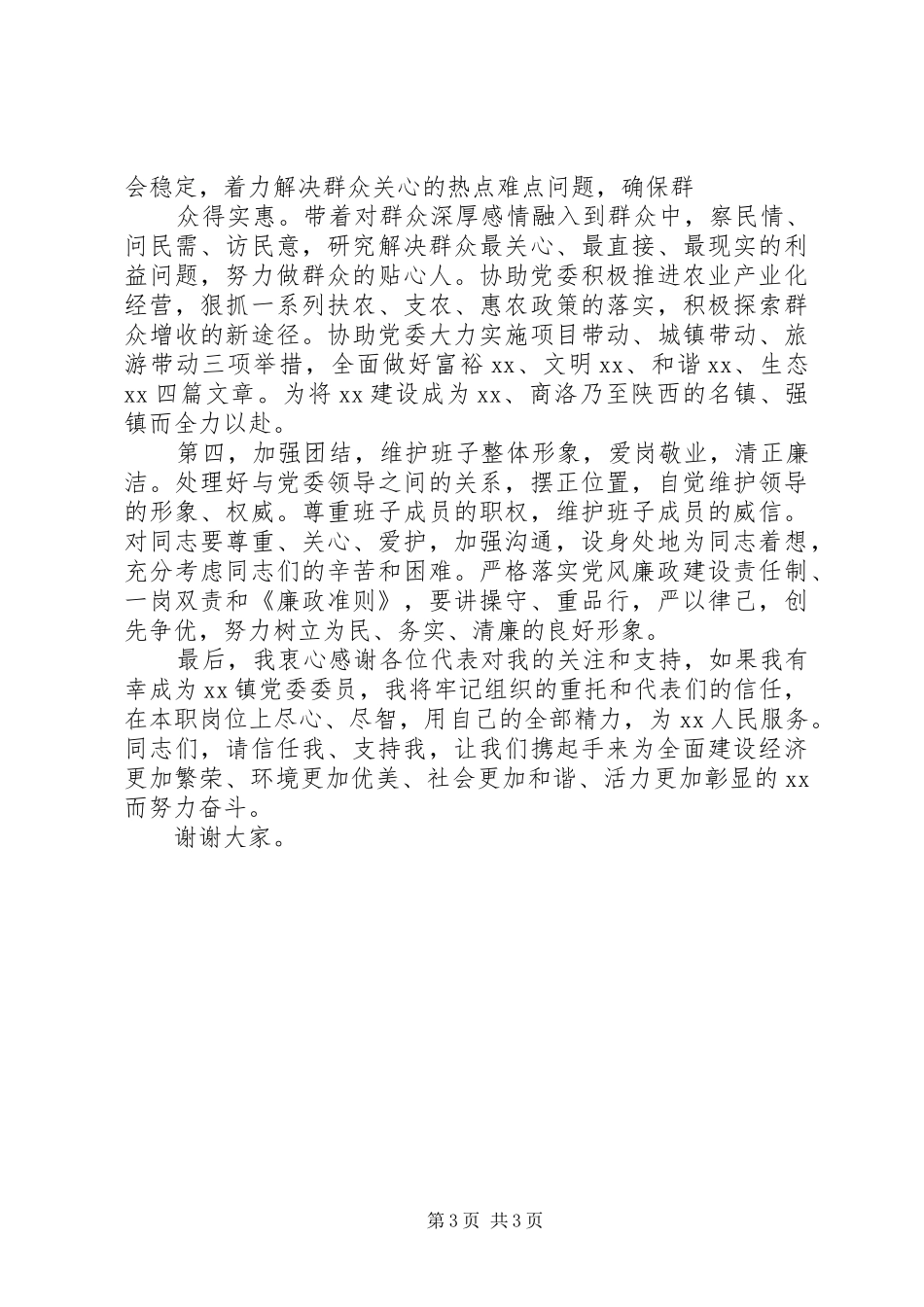 会稳定，着力解决群众关心的热点难点问题，确保群

众得实惠。带着对群众深厚感情融入到群众中，察民情、问民需、访民意，研究解决群众最关心、最直接、最现实的利益问题，努力做群众的贴心人。协助党委积极推进农业产业化经营，狠抓一系列扶农、支农、惠农政策的落实，积极探索群众增收的新途径。协助党委大力实施项目带动、城镇带动、旅游带动三项举措，全面做好富裕 xx、文明 xx、和谐 xx、生态 xx 四篇文章。为将 xx 建设成为 xx、商洛乃至陕西的名镇、强镇而全力以赴。

第四，加强团结，维护班子整体形象，爱岗敬业，清正廉洁。处理好与党委领导之间的关系，摆正位置，自觉维护领导的形象、权威。尊重班子成员的职权，维护班子成员的威信。对同志要尊重、关心、爱护，加强沟通，设身处地为同志着想，充分考虑同志们的辛苦和困难。严格落实党风廉政建设责任制、一岗双责和《廉政准则》，要讲操守、重品行，严以律己，创先争优，努力树立为民、务实、清廉的良好形象。

最后，我衷心感谢各位代表对我的关注和支持，如果我有幸成为 xx 镇党委委员，我将牢记组织的重托和代表们的信任，在本职岗位上尽心、尽智，用自己的全部精力，为 xx 人民服务。同志们，请信任我、支持我，让我们携起手来为全面建设经济更加繁荣、环境更加优美、社会更加和谐、活力更加彰显的 xx 而努力奋斗。

谢谢大家。

第 3 页 共 3 页